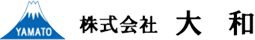 YAMATO

株式会社 大 和